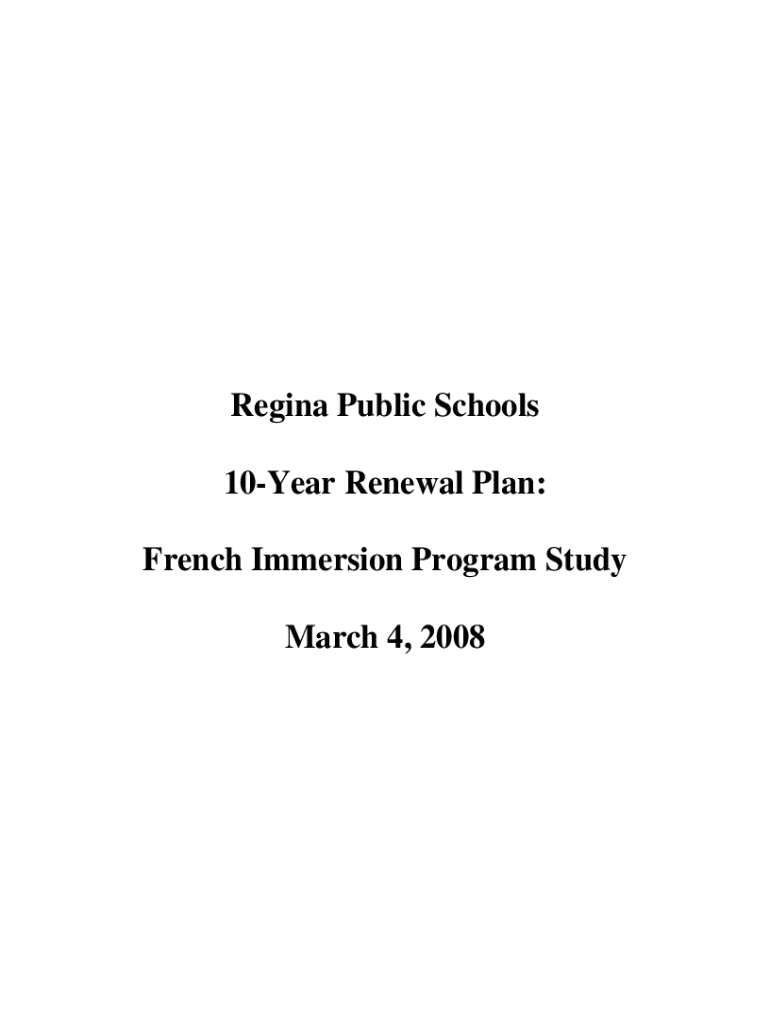 Regina Public Schools

10-Year Renewal Plan:

French Immersion Program Study

March 4, 2008